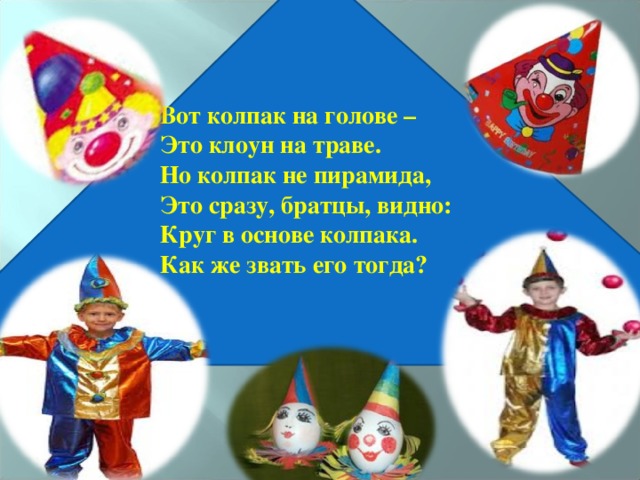 Вот колпак на голове –
Это клоун на траве.
Но колпак не пирамида,
Это сразу, братцы, видно:
Круг в основе колпака.
Как же звать его тогда?

HAPPY BIRTHDAY